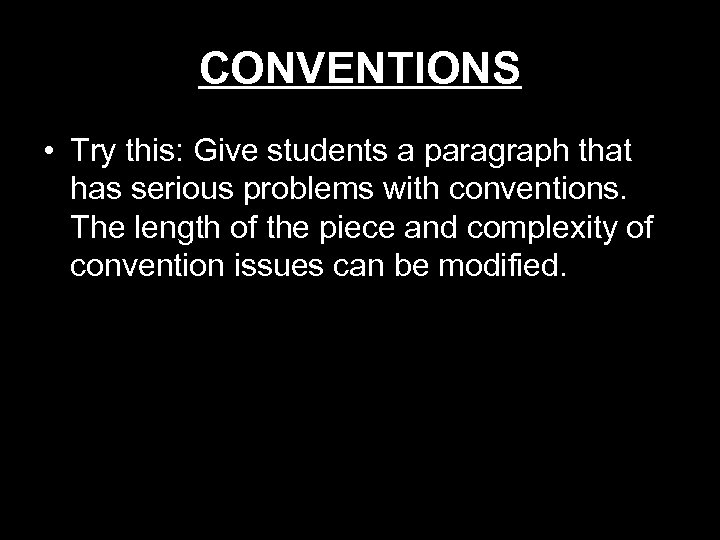 CONVENTIONS

• Try this: Give students a paragraph that has serious problems with conventions. The length of the piece and complexity of convention issues can be modified.